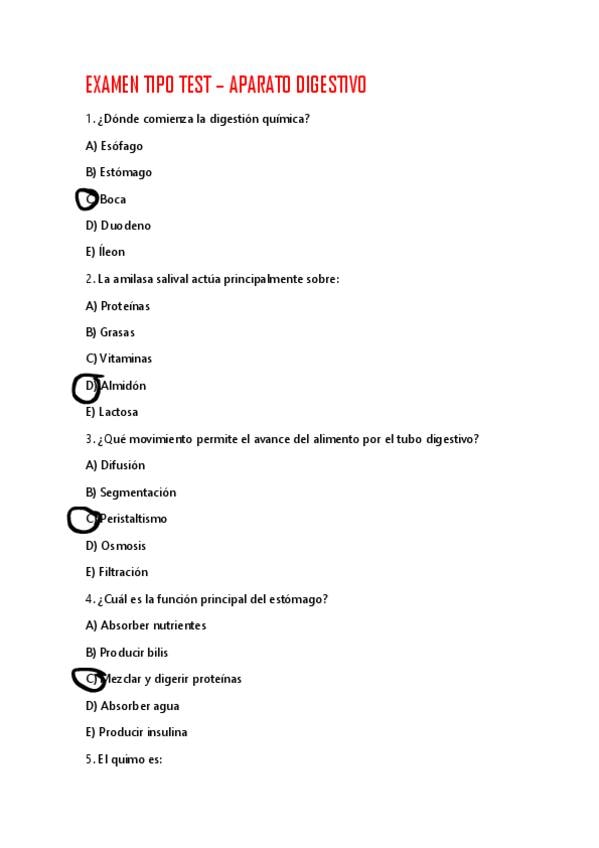 EXAMEN TIPO TEST – APARATO DIGESTIVO

1. ¿Dónde comienza la digestión química?

A) Esófago

B) Estómago

C) Boca

D) Duodeno

E) Íleon

2. La amilasa salival actúa principalmente sobre:

A) Proteínas

B) Grasas

C) Vitaminas

D) Almidón

E) Lactosa

3. ¿Qué movimiento permite el avance del alimento por el tubo digestivo?

A) Difusión

B) Segmentación

C) Peristaltismo

D) Osmosis

E) Filtración

4. ¿Cuál es la función principal del estómago?

A) Absorber nutrientes

B) Producir bilis

C) Mezclar y digerir proteínas

D) Absorber agua

E) Producir insulina

5. El quimo es: